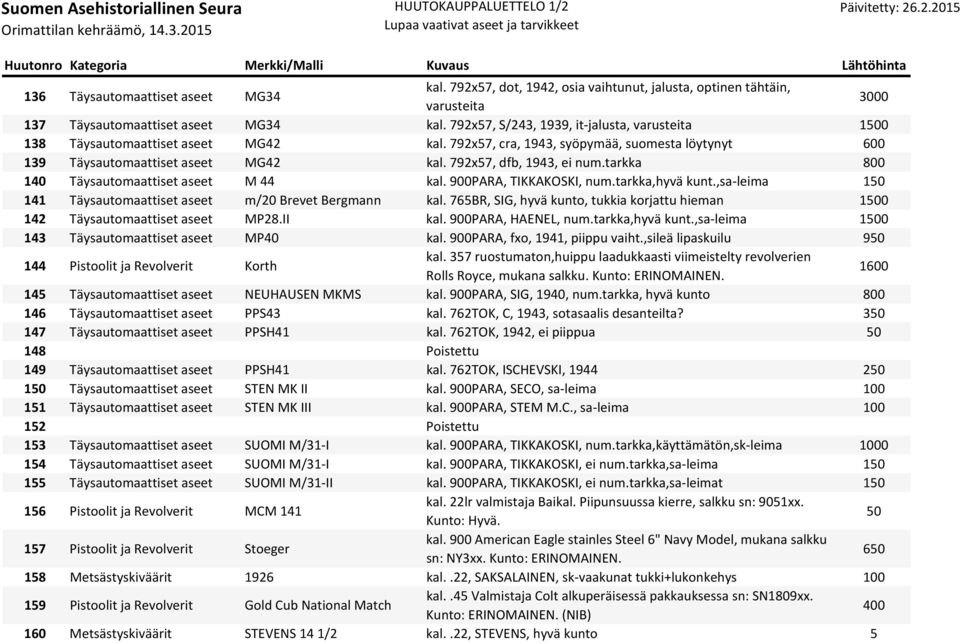 Suomen Asehistoriallinen Seura
Orimattilan kehräämö, 14.3.2015

HUUTOKAUPPALUETTELO 1/2
Lupaa vaativat aseet ja tarvikkeet

Päivitetty: 26.2.2015

| Huutonro | Kategoria | Merkki/Malli | Kuvaus | Lähtöhinta |
|---|---|---|---|---|
| 136 | Täysautomaattiset aseet | MG34 | kal. 792x57, dot, 1942, osia vaihtunut, jalusta, optinen tähtäin, varusteita | 3000 |
| 137 | Täysautomaattiset aseet | MG34 | kal. 792x57, S/243, 1939, it-jalusta, varusteita | 1500 |
| 138 | Täysautomaattiset aseet | MG42 | kal. 792x57, cra, 1943, syöpymää, suomesta löytynyt | 600 |
| 139 | Täysautomaattiset aseet | MG42 | kal. 792x57, dfb, 1943, ei num.tarkka | 800 |
| 140 | Täysautomaattiset aseet | M 44 | kal. 900PARA, TIKKAKOSKI, num.tarkka,hyvä kunt.,sa-leima | 150 |
| 141 | Täysautomaattiset aseet | m/20 Brevet Bergmann | kal. 765BR, SIG, hyvä kunto, tukkia korjattu hieman | 1500 |
| 142 | Täysautomaattiset aseet | MP28.II | kal. 900PARA, HAENEL, num.tarkka,hyvä kunt.,sa-leima | 1500 |
| 143 | Täysautomaattiset aseet | MP40 | kal. 900PARA, fxo, 1941, piippu vaiht.,sileä lipaskuilu | 950 |
| 144 | Pistoolit ja Revolverit | Korth | kal. 357 ruostumaton,huippu laadukkaasti viimeistelty revolverien Rolls Royce, mukana salkku. Kunto: ERINOMAINEN. | 1600 |
| 145 | Täysautomaattiset aseet | NEUHAUSEN MKMS | kal. 900PARA, SIG, 1940, num.tarkka, hyvä kunto | 800 |
| 146 | Täysautomaattiset aseet | PPS43 | kal. 762TOK, C, 1943, sotasaalis desanteilta? | 350 |
| 147 | Täysautomaattiset aseet | PPSH41 | kal. 762TOK, 1942, ei piippua | 50 |
| 148 | | | Poistettu | |
| 149 | Täysautomaattiset aseet | PPSH41 | kal. 762TOK, ISCHEVSKI, 1944 | 250 |
| 150 | Täysautomaattiset aseet | STEN MK II | kal. 900PARA, SECO, sa-leima | 100 |
| 151 | Täysautomaattiset aseet | STEN MK III | kal. 900PARA, STEM M.C., sa-leima | 100 |
| 152 | | | Poistettu | |
| 153 | Täysautomaattiset aseet | SUOMI M/31-I | kal. 900PARA, TIKKAKOSKI, num.tarkka,käyttämätön,sk-leima | 1000 |
| 154 | Täysautomaattiset aseet | SUOMI M/31-I | kal. 900PARA, TIKKAKOSKI, ei num.tarkka,sa-leima | 150 |
| 155 | Täysautomaattiset aseet | SUOMI M/31-II | kal. 900PARA, TIKKAKOSKI, ei num.tarkka,sa-leimat | 150 |
| 156 | Pistoolit ja Revolverit | MCM 141 | kal. 22lr valmistaja Baikal. Piipunsuussa kierre, salkku sn: 9051xx. Kunto: Hyvä. | 50 |
| 157 | Pistoolit ja Revolverit | Stoeger | kal. 900 American Eagle stainles Steel 6" Navy Model, mukana salkku sn: NY3xx. Kunto: ERINOMAINEN. | 650 |
| 158 | Metsästyskiväärit | 1926 | kal. .22, SAKSALAINEN, sk-vaakunat tukki+lukonkehys | 100 |
| 159 | Pistoolit ja Revolverit | Gold Cub National Match | kal. .45 Valmistaja Colt alkuperäisessä pakkauksessa sn: SN1809xx. Kunto: ERINOMAINEN. (NIB) | 400 |
| 160 | Metsästyskiväärit | STEVENS 14 1/2 | kal. .22, STEVENS, hyvä kunto | 5 |